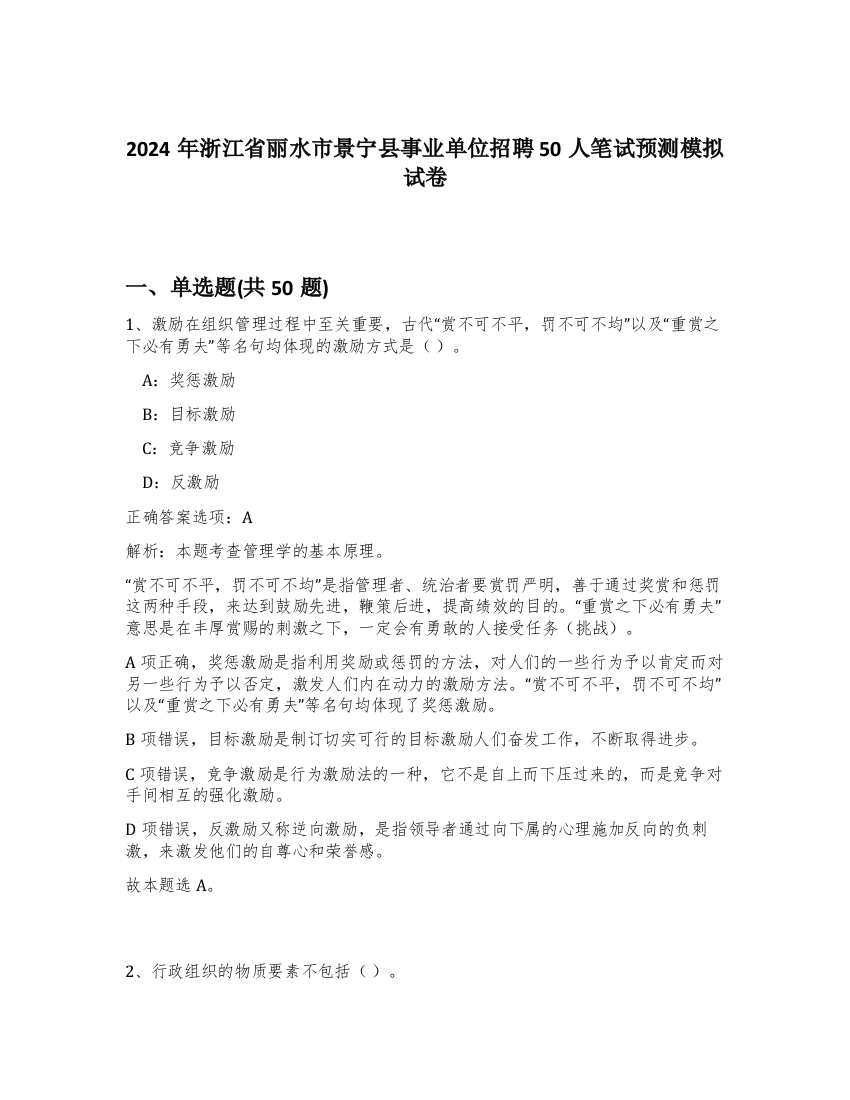 2024 年浙江省丽水市景宁县事业单位招聘 50 人笔试预测模拟试卷

一、单选题(共 50 题)

1、激励在组织管理过程中至关重要，古代“赏不可不平，罚不可不均”以及“重赏之下必有勇夫”等名句均体现的激励方式是（ ）。

A：奖惩激励

B：目标激励

C：竞争激励

D：反激励

正确答案选项：A

解析：本题考查管理学的基本原理。

“赏不可不平，罚不可不均”是指管理者、统治者要赏罚严明，善于通过奖赏和惩罚这两种手段，来达到鼓励先进，鞭策后进，提高绩效的目的。“重赏之下必有勇夫”意思是在丰厚赏赐的刺激之下，一定会有勇敢的人接受任务（挑战）。

A 项正确，奖惩激励是指利用奖励或惩罚的方法，对人们的一些行为予以肯定而对另一些行为予以否定，激发人们内在动力的激励方法。“赏不可不平，罚不可不均”以及“重赏之下必有勇夫”等名句均体现了奖惩激励。

B 项错误，目标激励是制订切实可行的目标激励人们奋发工作，不断取得进步。

C 项错误，竞争激励是行为激励法的一种，它不是自上而下压过来的，而是竞争对手间相互的强化激励。

D 项错误，反激励又称逆向激励，是指领导者通过向下属的心理施加反向的负刺激，来激发他们的自尊心和荣誉感。

故本题选 A。

2、行政组织的物质要素不包括（ ）。